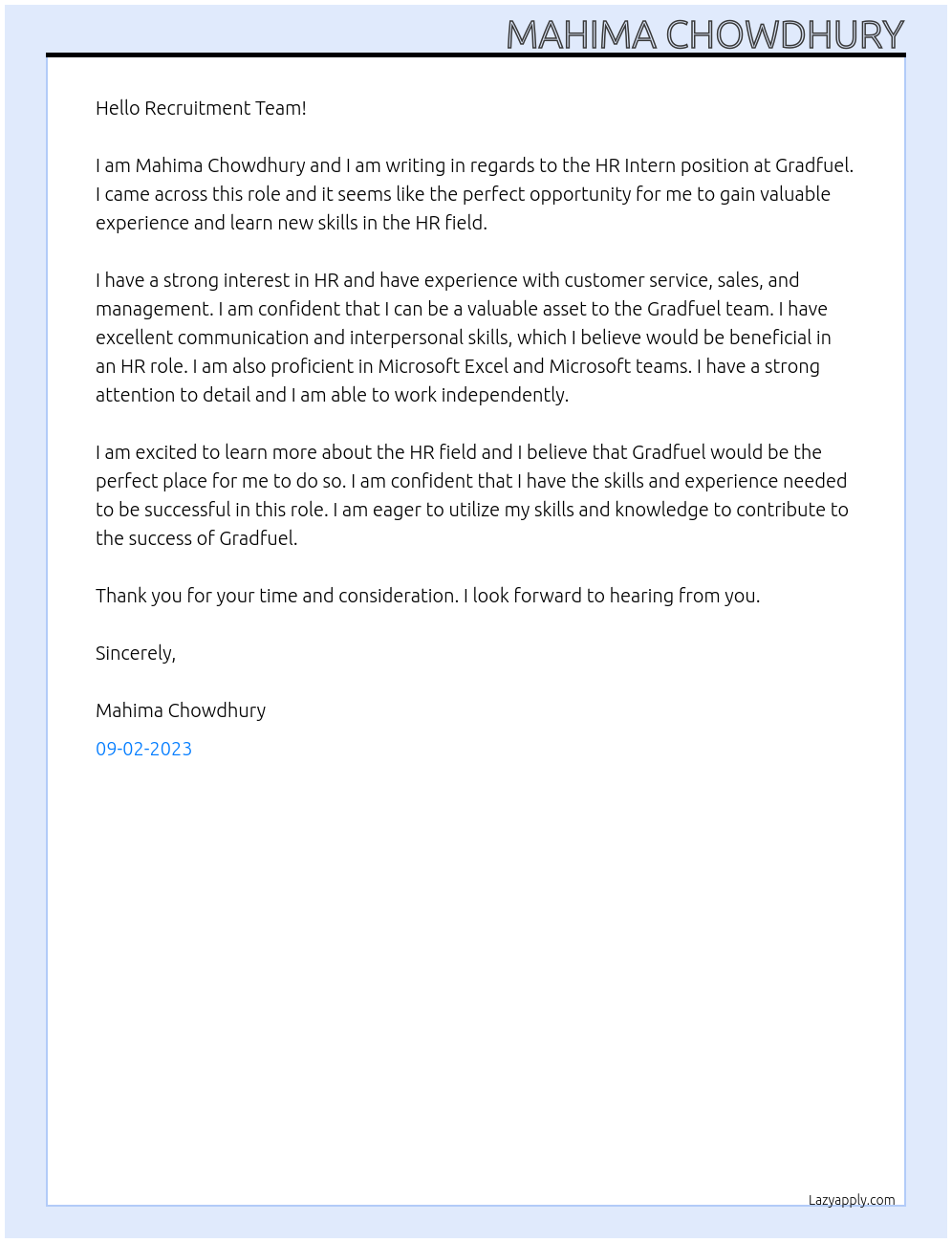 MAHIMA CHOWDHURY

Hello Recruitment Team!

I am Mahima Chowdhury and I am writing in regards to the HR Intern position at Gradfuel. I came across this role and it seems like the perfect opportunity for me to gain valuable experience and learn new skills in the HR field.

I have a strong interest in HR and have experience with customer service, sales, and management. I am confident that I can be a valuable asset to the Gradfuel team. I have excellent communication and interpersonal skills, which I believe would be beneficial in an HR role. I am also proficient in Microsoft Excel and Microsoft teams. I have a strong attention to detail and I am able to work independently.

I am excited to learn more about the HR field and I believe that Gradfuel would be the perfect place for me to do so. I am confident that I have the skills and experience needed to be successful in this role. I am eager to utilize my skills and knowledge to contribute to the success of Gradfuel.

Thank you for your time and consideration. I look forward to hearing from you.

Sincerely,

Mahima Chowdhury

09-02-2023

Lazyapply.com